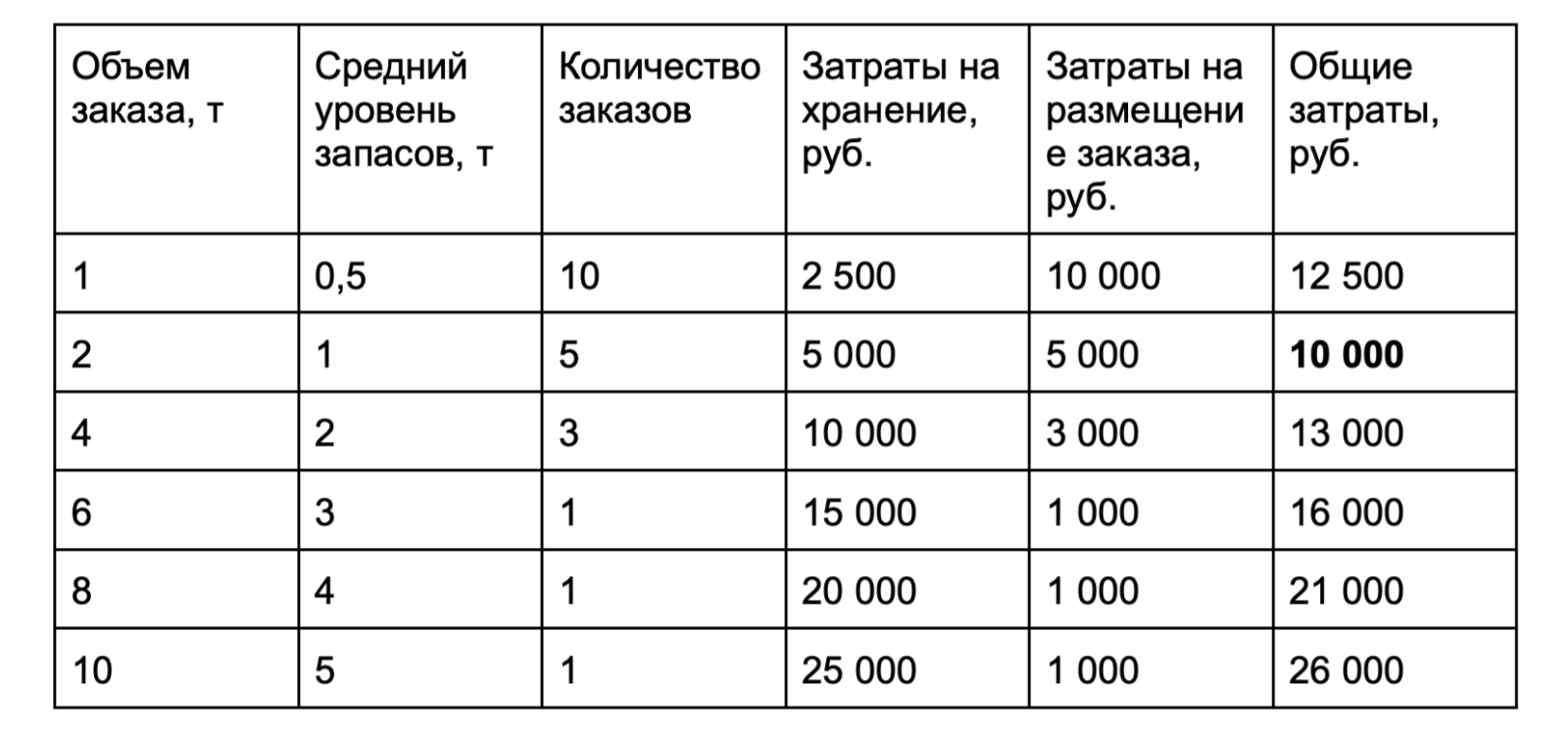 | Объем заказа, т | Средний уровень запасов, т | Количество заказов | Затраты на хранение, руб. | Затраты на размещение заказа, руб. | Общие затраты, руб. |
|---|---|---|---|---|---|
| 1 | 0,5 | 10 | 2 500 | 10 000 | 12 500 |
| 2 | 1 | 5 | 5 000 | 5 000 | **10 000** |
| 4 | 2 | 3 | 10 000 | 3 000 | 13 000 |
| 6 | 3 | 1 | 15 000 | 1 000 | 16 000 |
| 8 | 4 | 1 | 20 000 | 1 000 | 21 000 |
| 10 | 5 | 1 | 25 000 | 1 000 | 26 000 |